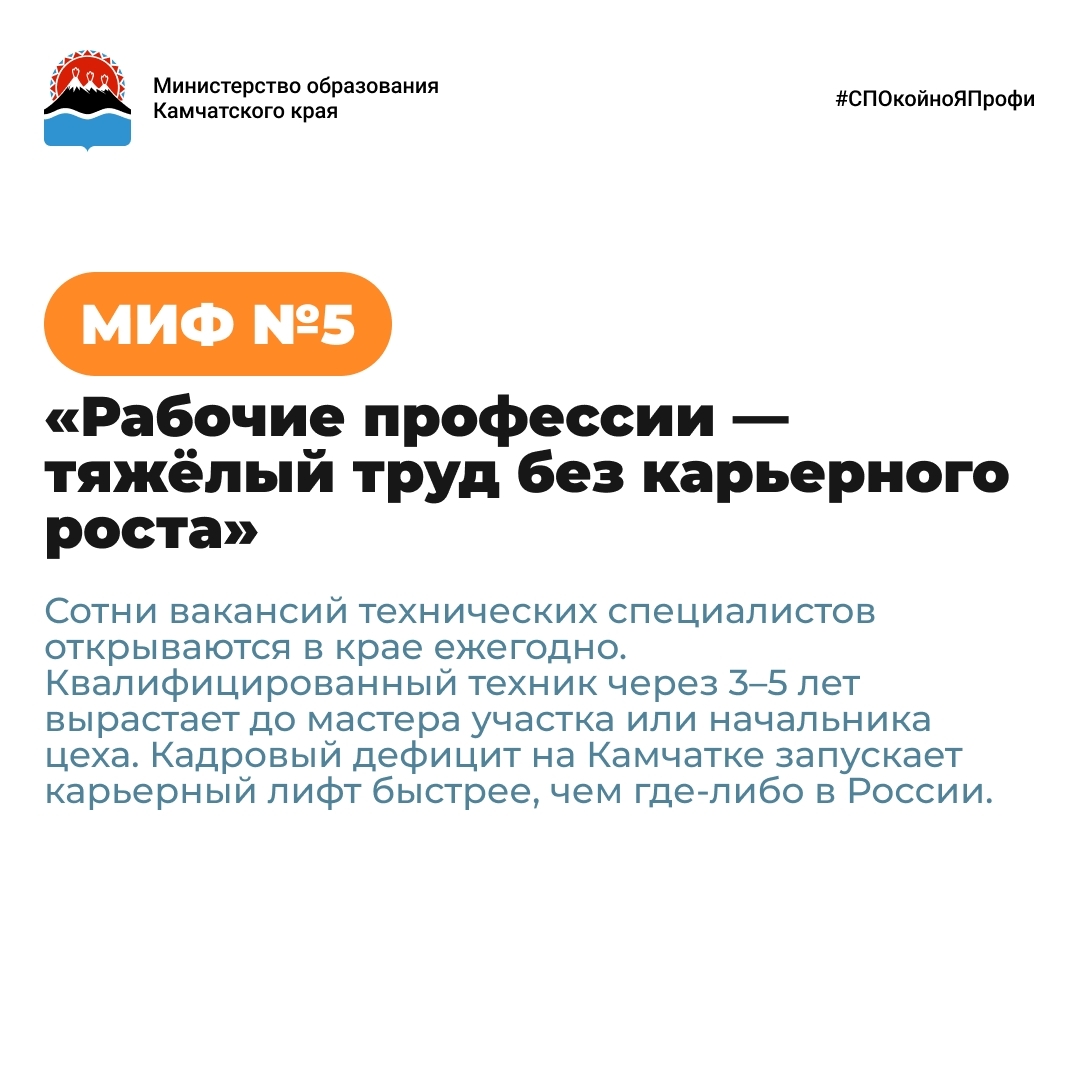 Министерство образования
Камчатского края

#СПОкойноЯПрофи

МИФ №5

«Рабочие профессии — тяжёлый труд без карьерного роста»

Сотни вакансий технических специалистов открываются в крае ежегодно. Квалифицированный техник через 3–5 лет вырастает до мастера участка или начальника цеха. Кадровый дефицит на Камчатке запускает карьерный лифт быстрее, чем где-либо в России.